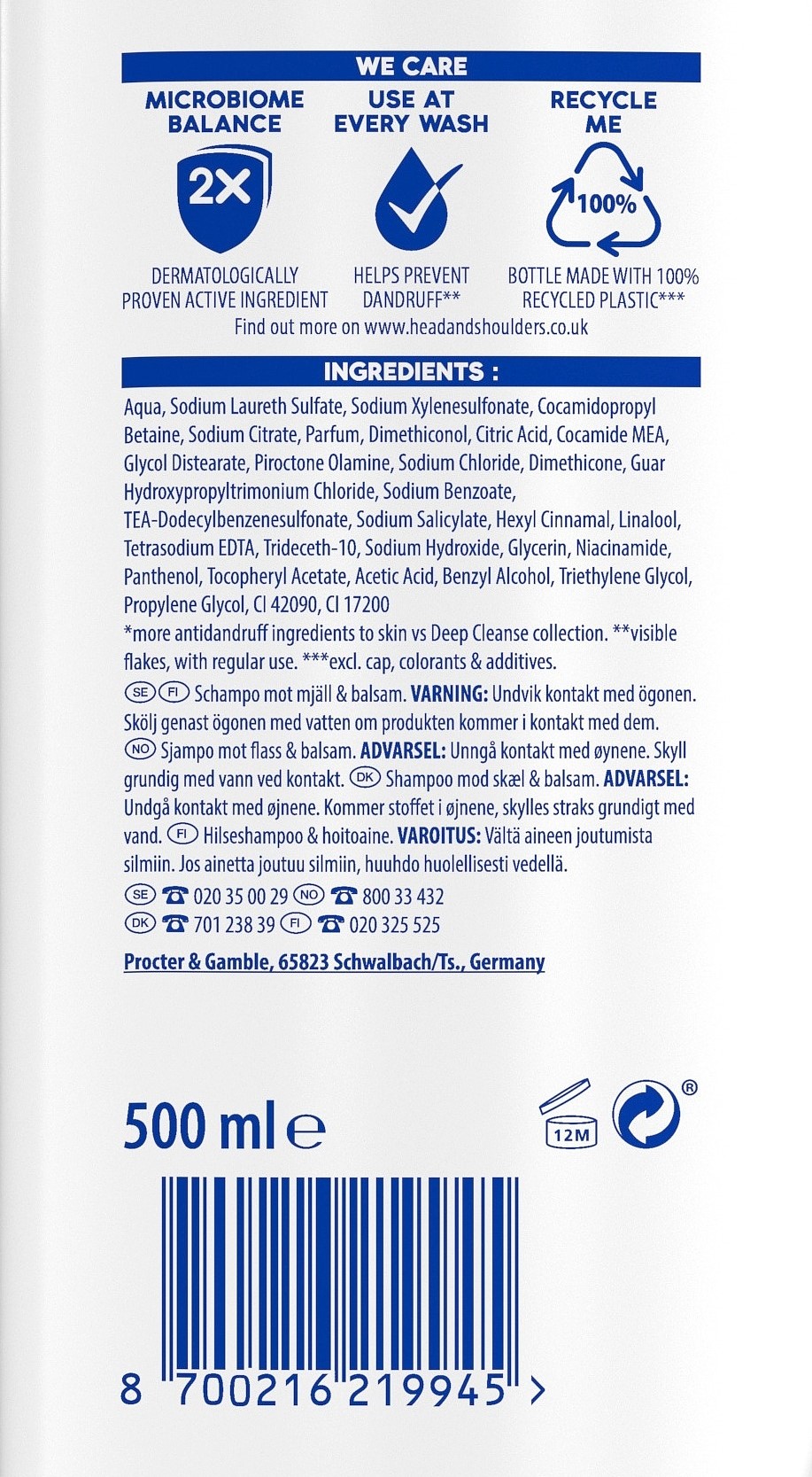 WE CARE

MICROBIOME BALANCE

2X

DERMATOLOGICALLY PROVEN ACTIVE INGREDIENT

USE AT EVERY WASH

HELPS PREVENT DANDRUFF**

RECYCLE ME

100%

BOTTLE MADE WITH 100% RECYCLED PLASTIC***

Find out more on www.headandshoulders.co.uk

INGREDIENTS :

Aqua, Sodium Laureth Sulfate, Sodium Xylenesulfonate, Cocamidopropyl Betaine, Sodium Citrate, Parfum, Dimethiconol, Citric Acid, Cocamide MEA, Glycol Distearate, Piroctone Olamine, Sodium Chloride, Dimethicone, Guar Hydroxypropyltrimonium Chloride, Sodium Benzoate, TEA-Dodecylbenzenesulfonate, Sodium Salicylate, Hexyl Cinnamal, Linalool, Tetrasodium EDTA, Trideceth-10, Sodium Hydroxide, Glycerin, Niacinamide, Panthenol, Tocopheryl Acetate, Acetic Acid, Benzyl Alcohol, Triethylene Glycol, Propylene Glycol, CI 42090, CI 17200
*more antidandruff ingredients to skin vs Deep Cleanse collection. **visible flakes, with regular use. ***excl. cap, colorants & additives.

SE FI Schampo mot mjäll & balsam. VARNING: Undvik kontakt med ögonen. Skölj genast ögonen med vatten om produkten kommer i kontakt med dem. NO Sjampo mot flass & balsam. ADVARSEL: Unngå kontakt med øynene. Skyll grundig med vann ved kontakt. DK Shampoo mod skæl & balsam. ADVARSEL: Undgå kontakt med øjnene. Kommer stoffet i øjnene, skylles straks grundigt med vand. FI Hilseshampoo & hoitoaine. VAROITUS: Vältä aineen joutumista silmiin. Jos ainetta joutuu silmiin, huuhdo huolellisesti vedellä.

SE ☎ 020 35 00 29 NO ☎ 800 33 432
DK ☎ 701 238 39 FI ☎ 020 325 525

Procter & Gamble, 65823 Schwalbach/Ts., Germany

500 ml ℮

12M

®

8 700216 219945 >